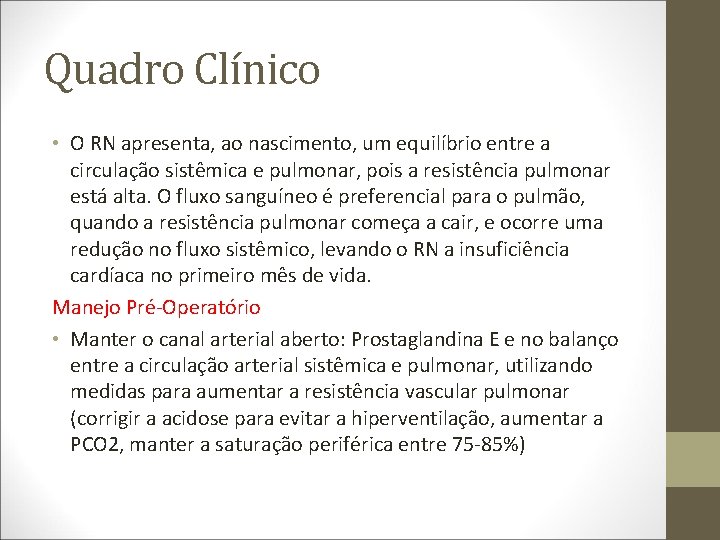 Quadro Clínico

• O RN apresenta, ao nascimento, um equilíbrio entre a circulação sistêmica e pulmonar, pois a resistência pulmonar está alta. O fluxo sanguíneo é preferencial para o pulmão, quando a resistência pulmonar começa a cair, e ocorre uma redução no fluxo sistêmico, levando o RN a insuficiência cardíaca no primeiro mês de vida.

Manejo Pré-Operatório

• Manter o canal arterial aberto: Prostaglandina E e no balanço entre a circulação arterial sistêmica e pulmonar, utilizando medidas para aumentar a resistência vascular pulmonar (corrigir a acidose para evitar a hiperventilação, aumentar a PCO2, manter a saturação periférica entre 75-85%)